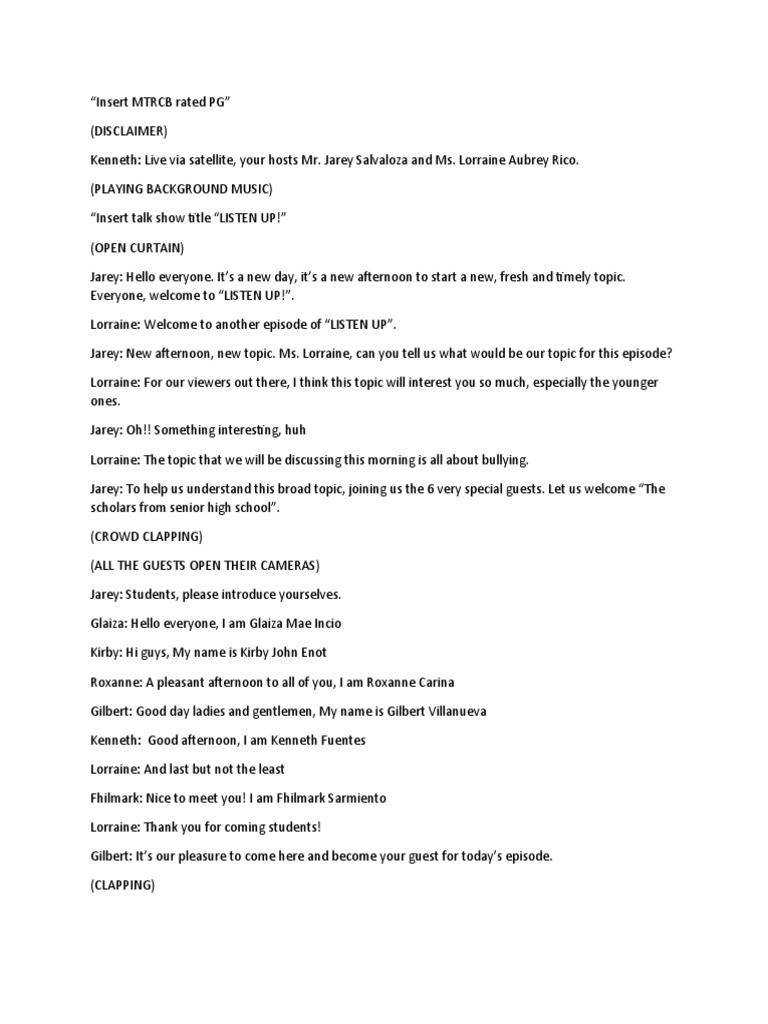 "Insert MTRCB rated PG"

(DISCLAIMER)

Kenneth: Live via satellite, your hosts Mr. Jarey Salvaloza and Ms. Lorraine Aubrey Rico.

(PLAYING BACKGROUND MUSIC)

"Insert talk show title "LISTEN UP!"

(OPEN CURTAIN)

Jarey: Hello everyone. It's a new day, it's a new afternoon to start a new, fresh and timely topic. Everyone, welcome to "LISTEN UP!".

Lorraine: Welcome to another episode of "LISTEN UP".

Jarey: New afternoon, new topic. Ms. Lorraine, can you tell us what would be our topic for this episode?

Lorraine: For our viewers out there, I think this topic will interest you so much, especially the younger ones.

Jarey: Oh!! Something interesting, huh

Lorraine: The topic that we will be discussing this morning is all about bullying.

Jarey: To help us understand this broad topic, joining us the 6 very special guests. Let us welcome "The scholars from senior high school".

(CROWD CLAPPING)

(ALL THE GUESTS OPEN THEIR CAMERAS)

Jarey: Students, please introduce yourselves.

Glaiza: Hello everyone, I am Glaiza Mae Incio

Kirby: Hi guys, My name is Kirby John Enot

Roxanne: A pleasant afternoon to all of you, I am Roxanne Carina

Gilbert: Good day ladies and gentlemen, My name is Gilbert Villanueva

Kenneth: Good afternoon, I am Kenneth Fuentes

Lorraine: And last but not the least

Fhilmark: Nice to meet you! I am Fhilmark Sarmiento

Lorraine: Thank you for coming students!

Gilbert: It's our pleasure to come here and become your guest for today's episode.

(CLAPPING)